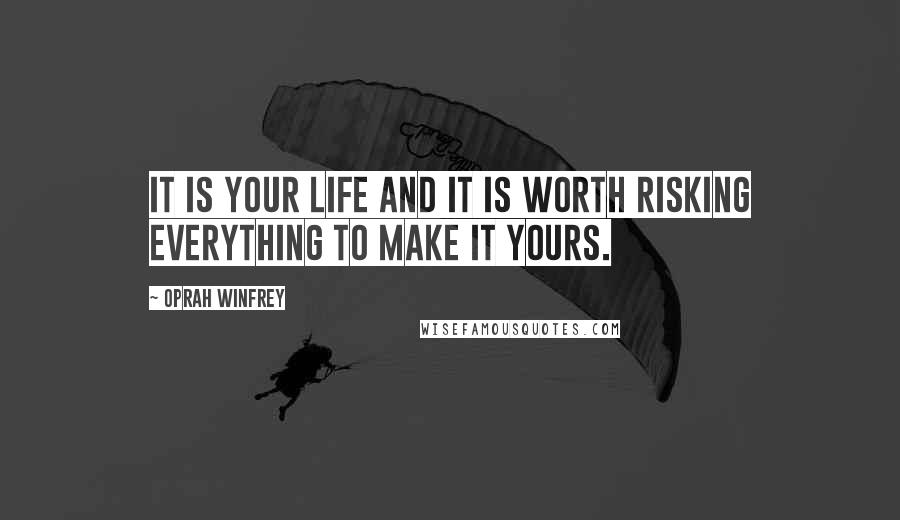 IT IS YOUR LIFE AND IT IS WORTH RISKING EVERYTHING TO MAKE IT YOURS.

~ OPRAH WINFREY

WISEFAMOUSQUOTES.COM